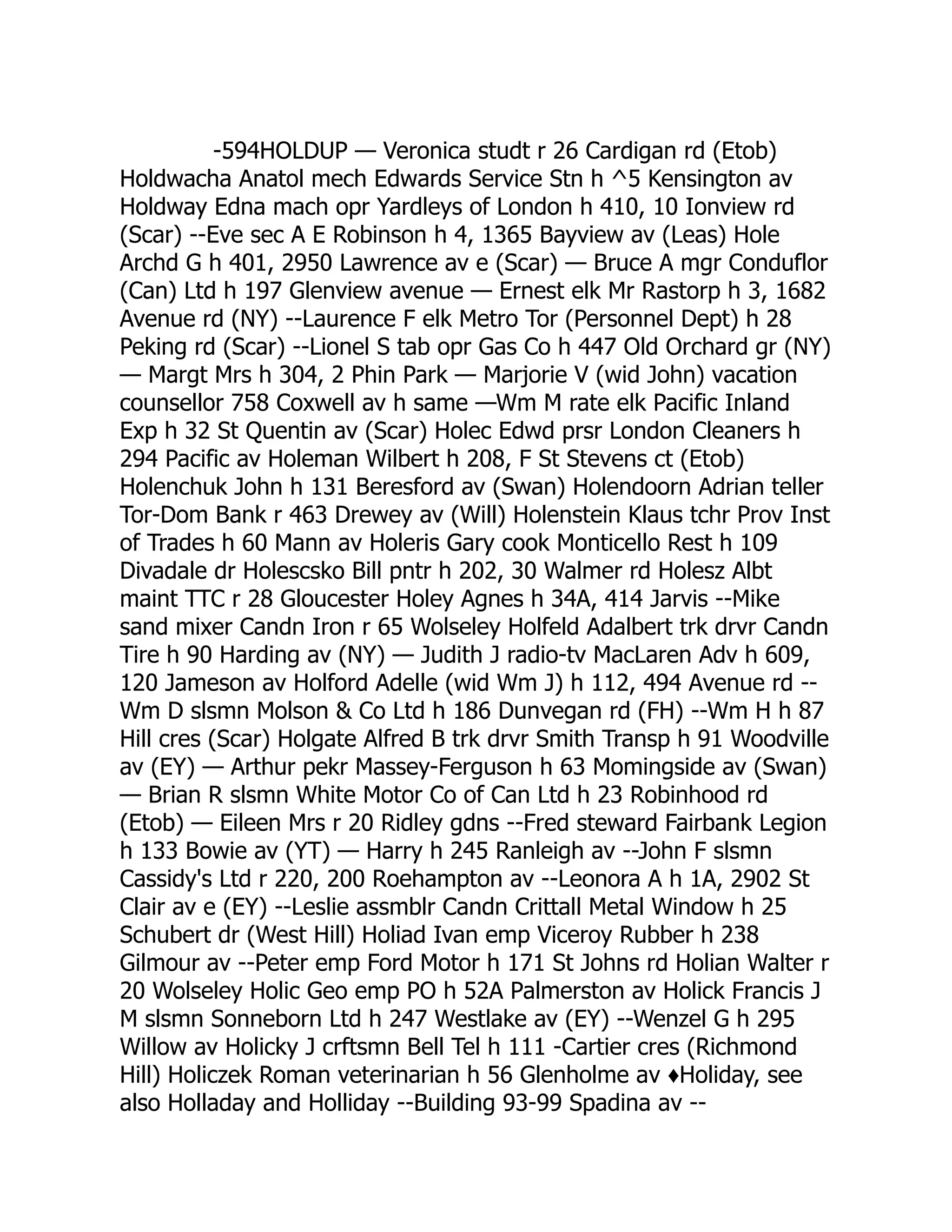 -594HOLDUP — Veronica studt r 26 Cardigan rd (Etob) Holdwacha Anatol mech Edwards Service Stn h ^5 Kensington av Holdway Edna mach opr Yardleys of London h 410, 10 Ionview rd (Scar) --Eve sec A E Robinson h 4, 1365 Bayview av (Leas) Hole Archd G h 401, 2950 Lawrence av e (Scar) — Bruce A mgr Conduflor (Can) Ltd h 197 Glenview avenue — Ernest elk Mr Rastorp h 3, 1682 Avenue rd (NY) --Laurence F elk Metro Tor (Personnel Dept) h 28 Peking rd (Scar) --Lionel S tab opr Gas Co h 447 Old Orchard gr (NY) — Margt Mrs h 304, 2 Phin Park — Marjorie V (wid John) vacation counsellor 758 Coxwell av h same —Wm M rate elk Pacific Inland Exp h 32 St Quentin av (Scar) Holec Edwd prsr London Cleaners h 294 Pacific av Holeman Wilbert h 208, F St Stevens ct (Etob) Holenchuk John h 131 Beresford av (Swan) Holendoorn Adrian teller Tor-Dom Bank r 463 Drewey av (Will) Holenstein Klaus tchr Prov Inst of Trades h 60 Mann av Holeris Gary cook Monticello Rest h 109 Divadale dr Holescsko Bill pntr h 202, 30 Walmer rd Holesz Albt maint TTC r 28 Gloucester Holey Agnes h 34A, 414 Jarvis --Mike sand mixer Candn Iron r 65 Wolseley Holfeld Adalbert trk drvr Candn Tire h 90 Harding av (NY) — Judith J radio-tv MacLaren Adv h 609, 120 Jameson av Holford Adelle (wid Wm J) h 112, 494 Avenue rd --Wm D slsmn Molson & Co Ltd h 186 Dunvegan rd (FH) --Wm H h 87 Hill cres (Scar) Holgate Alfred B trk drvr Smith Transp h 91 Woodville av (EY) — Arthur pekr Massey-Ferguson h 63 Momingside av (Swan) — Brian R slsmn White Motor Co of Can Ltd h 23 Robinhood rd (Etob) — Eileen Mrs r 20 Ridley gdns --Fred steward Fairbank Legion h 133 Bowie av (YT) — Harry h 245 Ranleigh av --John F slsmn Cassidy's Ltd r 220, 200 Roehampton av --Leonora A h 1A, 2902 St Clair av e (EY) --Leslie assmblr Candn Crittall Metal Window h 25 Schubert dr (West Hill) Holiad Ivan emp Viceroy Rubber h 238 Gilmour av --Peter emp Ford Motor h 171 St Johns rd Holian Walter r 20 Wolseley Holic Geo emp PO h 52A Palmerston av Holick Francis J M slsmn Sonneborn Ltd h 247 Westlake av (EY) --Wenzel G h 295 Willow av Holicky J crftsmn Bell Tel h 111 -Cartier cres (Richmond Hill) Holiczek Roman veterinarian h 56 Glenholme av ♦Holiday, see also Holladay and Holliday --Building 93-99 Spadina av --